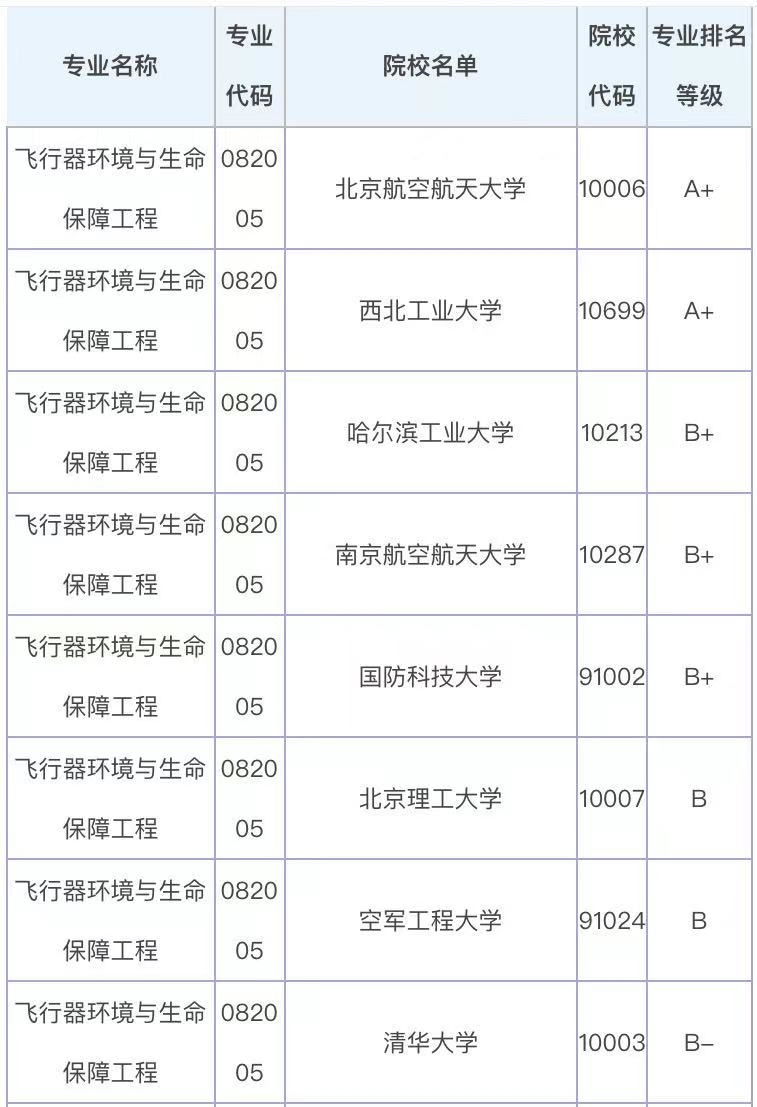 | 专业名称 | 专业代码 | 院校名单 | 院校代码 | 专业排名等级 |
|---|---|---|---|---|
| 飞行器环境与生命保障工程 | 082005 | 北京航空航天大学 | 10006 | A+ |
| 飞行器环境与生命保障工程 | 082005 | 西北工业大学 | 10699 | A+ |
| 飞行器环境与生命保障工程 | 082005 | 哈尔滨工业大学 | 10213 | B+ |
| 飞行器环境与生命保障工程 | 082005 | 南京航空航天大学 | 10287 | B+ |
| 飞行器环境与生命保障工程 | 082005 | 国防科技大学 | 91002 | B+ |
| 飞行器环境与生命保障工程 | 082005 | 北京理工大学 | 10007 | B |
| 飞行器环境与生命保障工程 | 082005 | 空军工程大学 | 91024 | B |
| 飞行器环境与生命保障工程 | 082005 | 清华大学 | 10003 | B- |